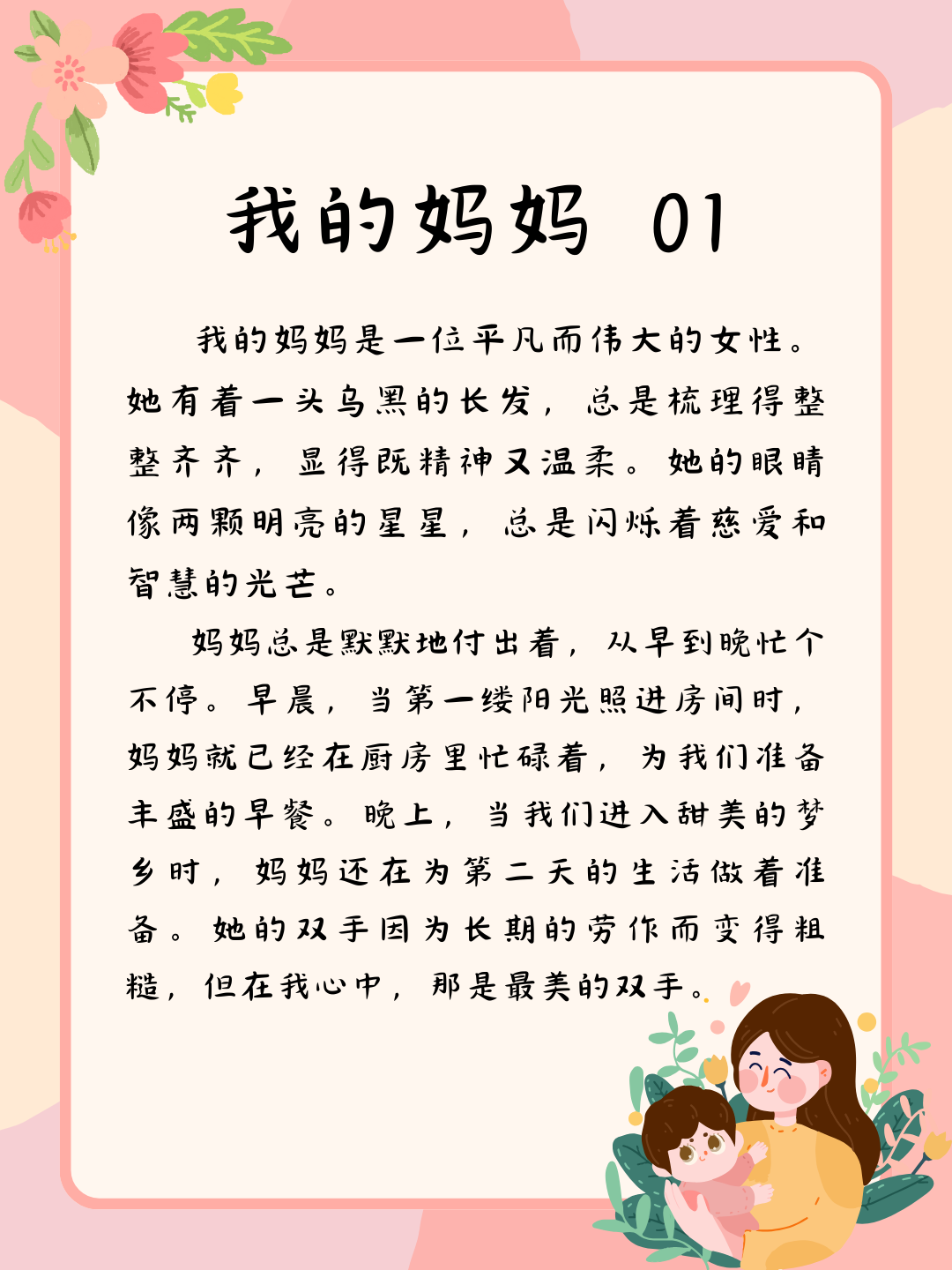 我的妈妈 01

我的妈妈是一位平凡而伟大的女性。她有着一头乌黑的长发，总是梳理得整整齐齐，显得既精神又温柔。她的眼睛像两颗明亮的星星，总是闪烁着慈爱和智慧的光芒。

妈妈总是默默地付出着，从早到晚忙个不停。早晨，当第一缕阳光照进房间时，妈妈就已经在厨房里忙碌着，为我们准备丰盛的早餐。晚上，当我们进入甜美的梦乡时，妈妈还在为第二天的生活做着准备。她的双手因为长期的劳作而变得粗糙，但在我心中，那是最美的双手。